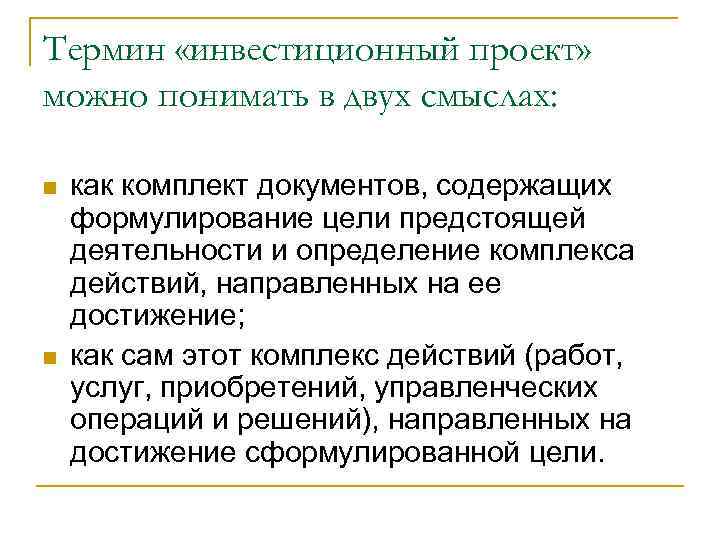 Термин «инвестиционный проект» можно понимать в двух смыслах:

• как комплект документов, содержащих формулирование цели предстоящей деятельности и определение комплекса действий, направленных на ее достижение;
• как сам этот комплекс действий (работ, услуг, приобретений, управленческих операций и решений), направленных на достижение сформулированной цели.